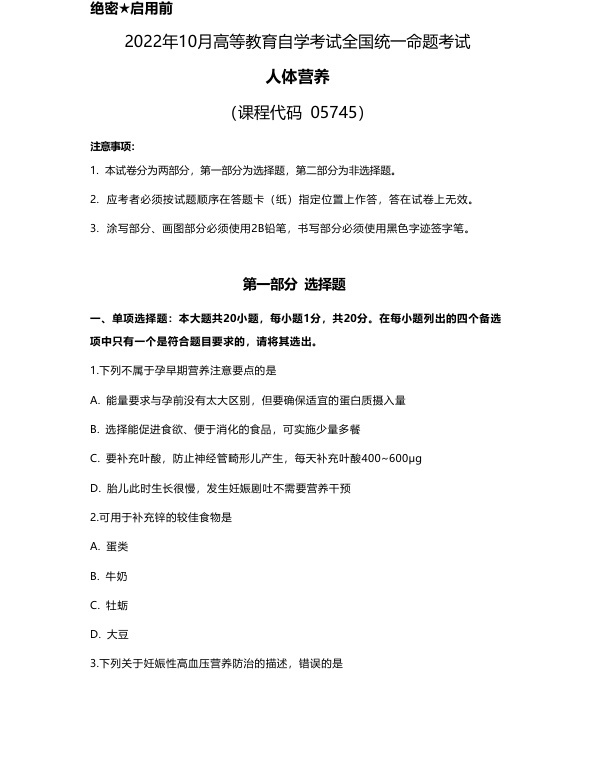 绝密★启用前

2022年10月高等教育自学考试全国统一命题考试

人体营养

（课程代码 05745）

注意事项：

1. 本试卷分为两部分，第一部分为选择题，第二部分为非选择题。

2. 应考者必须按试题顺序在答题卡（纸）指定位置上作答，答在试卷上无效。

3. 涂写部分、画图部分必须使用2B铅笔，书写部分必须使用黑色字迹签字笔。

第一部分 选择题

一、单项选择题：本大题共20小题，每小题1分，共20分。在每小题列出的四个备选项中只有一个是符合题目要求的，请将其选出。

1.下列不属于孕早期营养注意要点的是

A. 能量要求与孕前没有太大区别，但要确保适宜的蛋白质摄入量

B. 选择能促进食欲、便于消化的食品，可实施少量多餐

C. 要补充叶酸，防止神经管畸形儿产生，每天补充叶酸400~600μg

D. 胎儿此时生长很慢，发生妊娠剧吐不需要营养干预

2.可用于补充锌的较佳食物是

A. 蛋类

B. 牛奶

C. 牡蛎

D. 大豆

3.下列关于妊娠性高血压营养防治的描述，错误的是